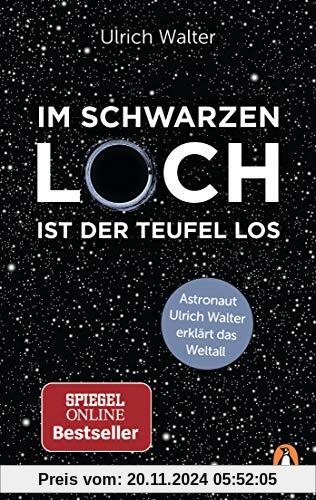 Ulrich Walter

IM SCHWARZEN LOCH IST DER TEUFEL LOS

Astronaut Ulrich Walter erklärt das Weltall

SPIEGEL ONLINE Bestseller

Preis vom: 20.11.2024 05:52:05